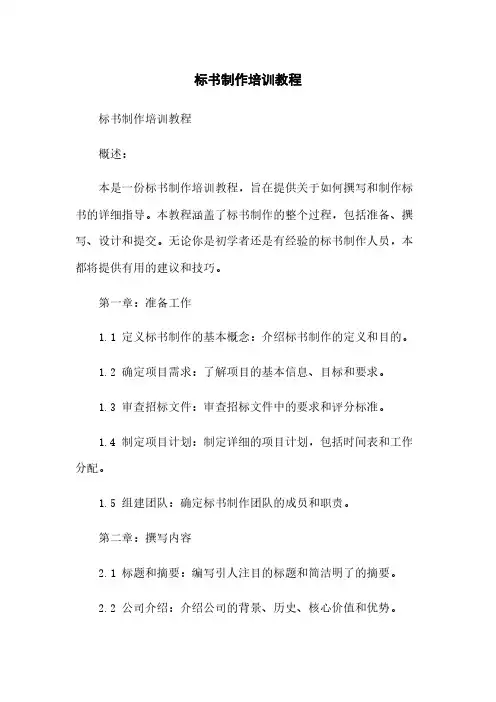 标书制作培训教程

标书制作培训教程

概述：

本是一份标书制作培训教程，旨在提供关于如何撰写和制作标书的详细指导。本教程涵盖了标书制作的整个过程，包括准备、撰写、设计和提交。无论你是初学者还是有经验的标书制作人员，本都将提供有用的建议和技巧。

第一章：准备工作

1.1 定义标书制作的基本概念：介绍标书制作的定义和目的。

1.2 确定项目需求：了解项目的基本信息、目标和要求。

1.3 审查招标文件：审查招标文件中的要求和评分标准。

1.4 制定项目计划：制定详细的项目计划，包括时间表和工作分配。

1.5 组建团队：确定标书制作团队的成员和职责。

第二章：撰写内容

2.1 标题和摘要：编写引人注目的标题和简洁明了的摘要。

2.2 公司介绍：介绍公司的背景、历史、核心价值和优势。